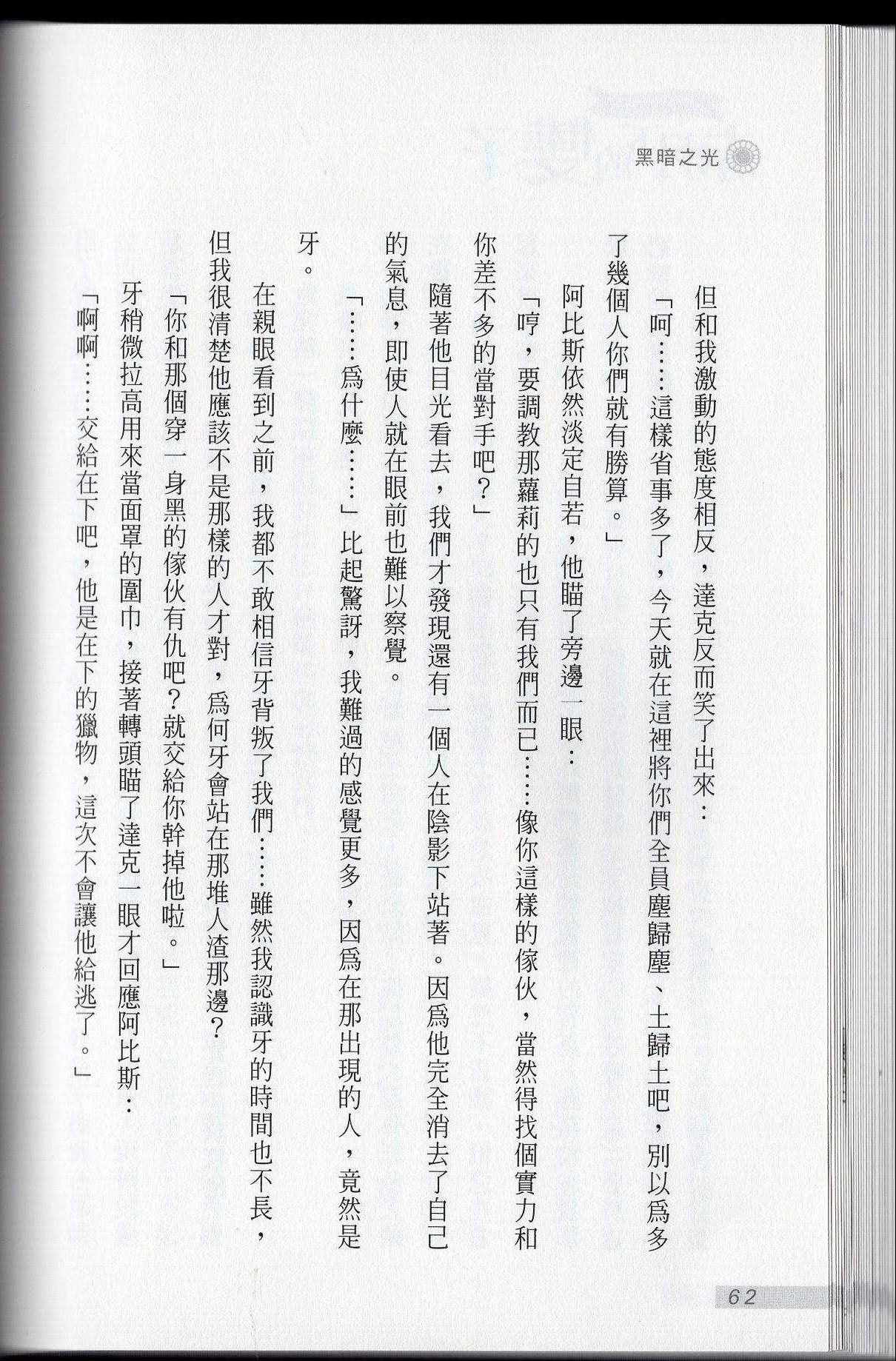 黑暗之光

但和我激動的態度相反，達克反而笑了出來：

「呵……這樣省事多了，今天就在這裡將你們全員塵歸塵、土歸土吧，別以為多了幾個人你們就有勝算。」

阿比斯依然淡定自若，他瞄了旁邊一眼：

「哼，要調教那蘿莉的也只有我們而已……像你這樣的傢伙，當然得找個實力和你差不多的當對手吧？」

隨著他目光看去，我們才發現還有一個人在陰影下站著。因為他完全消去了自己的氣息，即使人就在眼前也難以察覺。

「……為什麼……」比起驚訝，我難過的感覺更多，因為在那出現的人，竟然是牙。

在親眼看到之前，我都不敢相信牙背叛了我們……雖然我認識牙的時間也不長，但我很清楚他應該不是那樣的人才對，為何牙會站在那堆人渣那邊？

「你和那個穿一身黑的傢伙有仇吧？就交給你幹掉他啦。」

牙稍微拉高用來當面罩的圍巾，接著轉頭瞄了達克一眼才回應阿比斯：

「啊啊……交給在下吧，他是在下的獵物，這次不會讓他給逃了。」

62